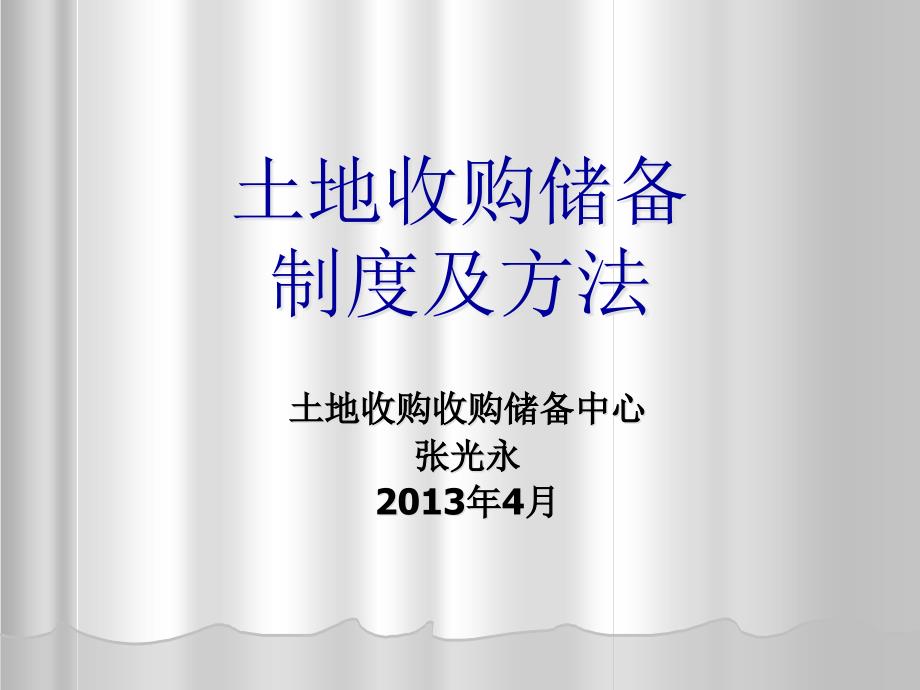 土地收购储备
制度及方法

土地收购收购储备中心
张光永
2013年4月